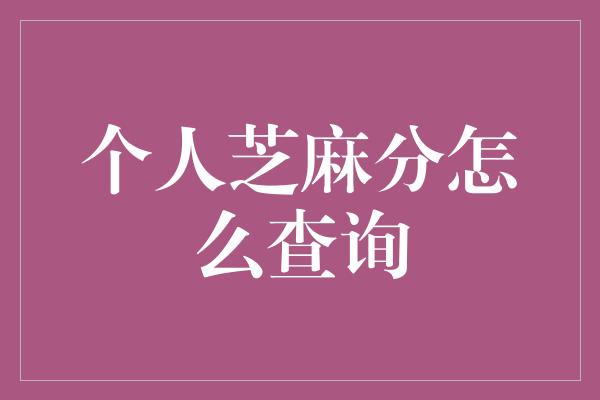 个人芝麻分怎么查询